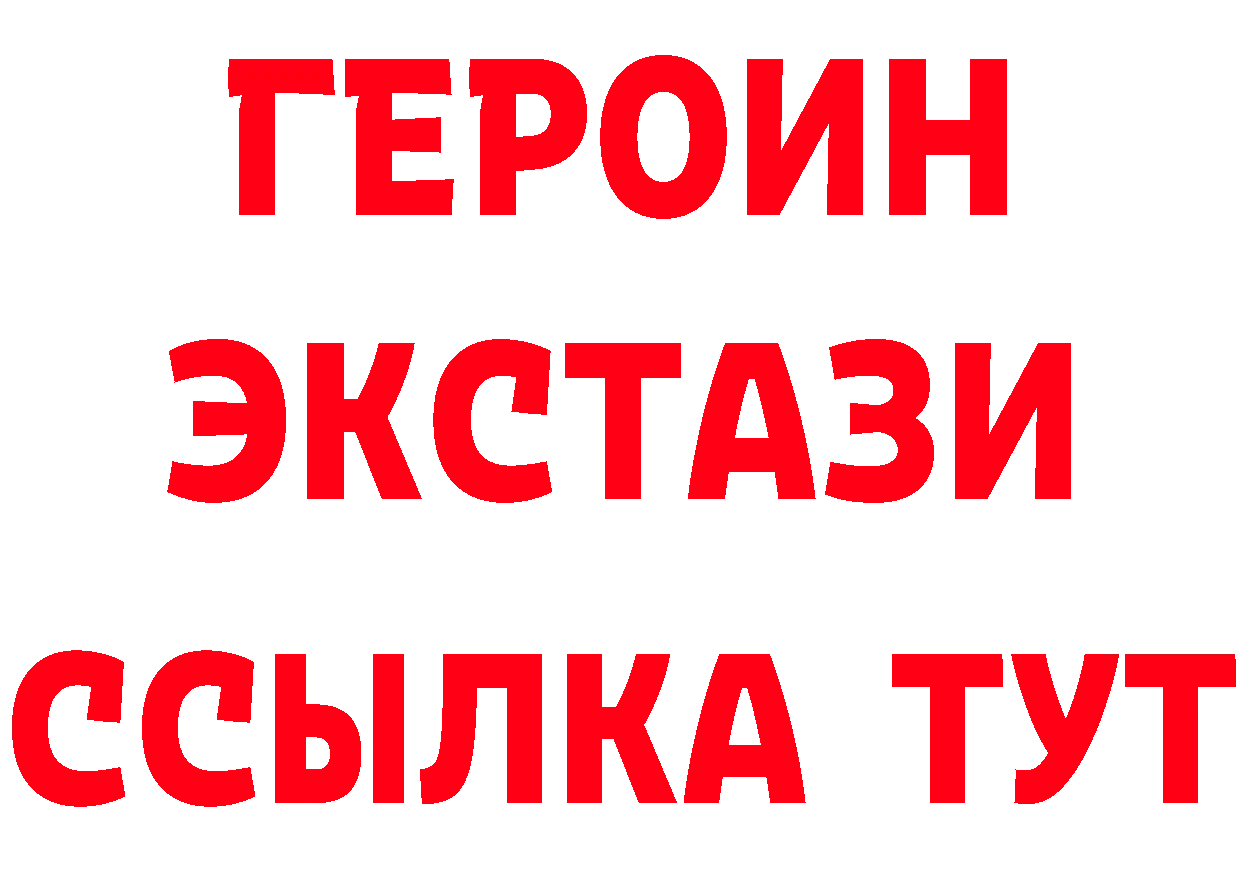 ГЕРОИН
ЭКСТАЗИ
ССЫЛКА ТУТ